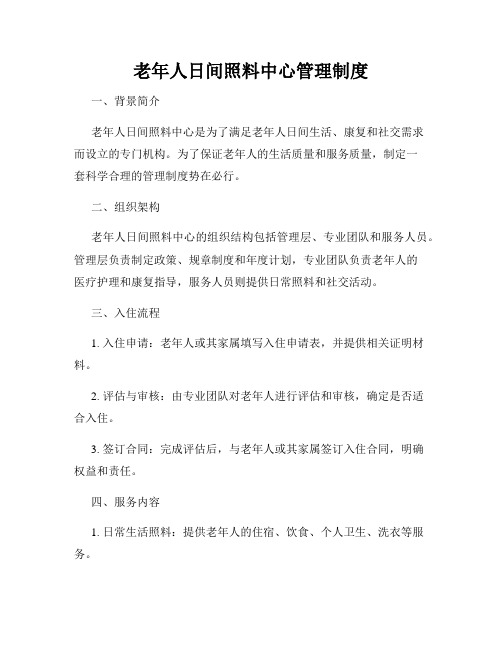 老年人日间照料中心管理制度

一、背景简介

老年人日间照料中心是为了满足老年人日间生活、康复和社交需求而设立的专门机构。为了保证老年人的生活质量和服务质量，制定一套科学合理的管理制度势在必行。

二、组织架构

老年人日间照料中心的组织结构包括管理层、专业团队和服务人员。管理层负责制定政策、规章制度和年度计划，专业团队负责老年人的医疗护理和康复指导，服务人员则提供日常照料和社交活动。

三、入住流程

1. 入住申请：老年人或其家属填写入住申请表，并提供相关证明材料。

2. 评估与审核：由专业团队对老年人进行评估和审核，确定是否适合入住。

3. 签订合同：完成评估后，与老年人或其家属签订入住合同，明确权益和责任。

四、服务内容

1. 日常生活照料：提供老年人的住宿、饮食、个人卫生、洗衣等服务。